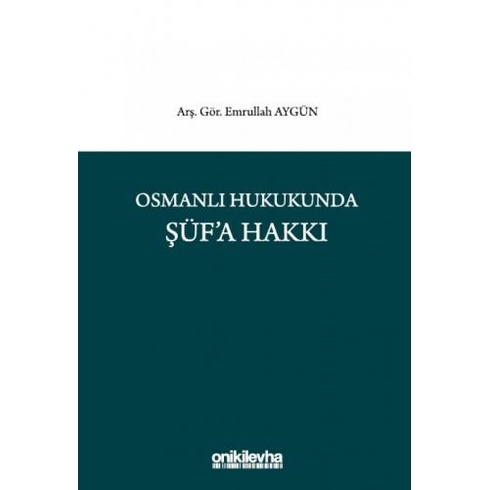 Arş. Gör. Emrullah AYGÜN

OSMANLI HUKUKUNDA
ŞÜF'A HAKKI

onikilevha